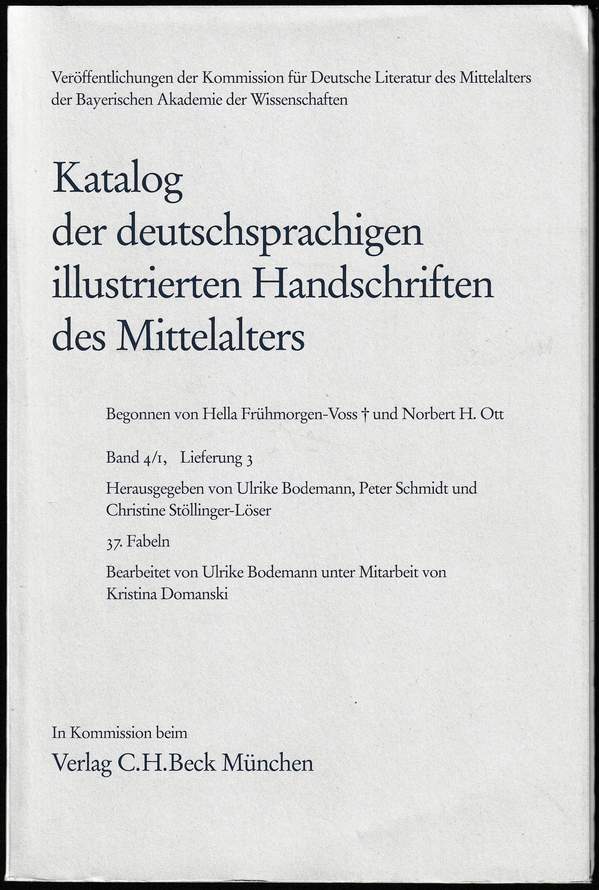 Veröffentlichungen der Kommission für Deutsche Literatur des Mittelalters der Bayerischen Akademie der Wissenschaften

Katalog der deutschsprachigen illustrierten Handschriften des Mittelalters

Begonnen von Hella Frühmorgen-Voss † und Norbert H. Ott

Band 4/1, Lieferung 3

Herausgegeben von Ulrike Bodemann, Peter Schmidt und Christine Stöllinger-Löser

37. Fabeln

Bearbeitet von Ulrike Bodemann unter Mitarbeit von Kristina Domanski

In Kommission beim
Verlag C.H.Beck München